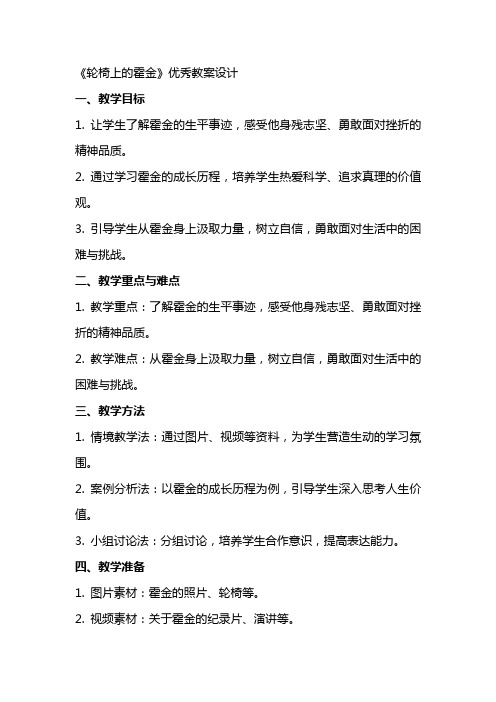 《轮椅上的霍金》优秀教案设计

一、教学目标

1. 让学生了解霍金的生平事迹，感受他身残志坚、勇敢面对挫折的精神品质。

2. 通过学习霍金的成长历程，培养学生热爱科学、追求真理的价值观。

3. 引导学生从霍金身上汲取力量，树立自信，勇敢面对生活中的困难与挑战。

二、教学重点与难点

1. 教学重点：了解霍金的生平事迹，感受他身残志坚、勇敢面对挫折的精神品质。

2. 教学难点：从霍金身上汲取力量，树立自信，勇敢面对生活中的困难与挑战。

三、教学方法

1. 情境教学法：通过图片、视频等资料，为学生营造生动的学习氛围。

2. 案例分析法：以霍金的成长历程为例，引导学生深入思考人生价值。

3. 小组讨论法：分组讨论，培养学生合作意识，提高表达能力。

四、教学准备

1. 图片素材：霍金的照片、轮椅等。

2. 视频素材：关于霍金的纪录片、演讲等。